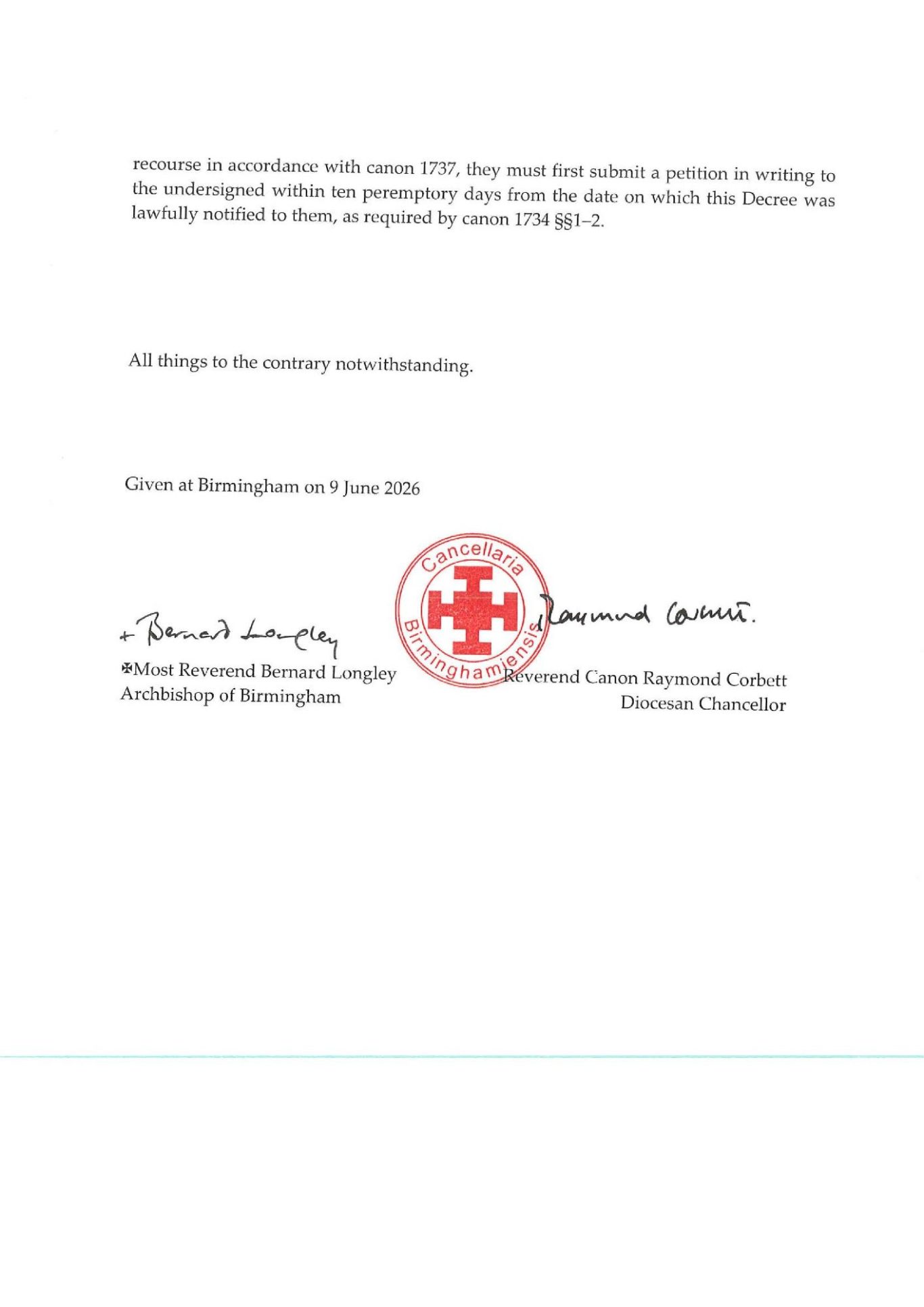 recourse in accordance with canon 1737, they must first submit a petition in writing to the undersigned within ten peremptory days from the date on which this Decree was lawfully notified to them, as required by canon 1734 §§1–2.

All things to the contrary notwithstanding.

Given at Birmingham on 9 June 2026

+ Bernard Longley

✠Most Reverend Bernard Longley
Archbishop of Birmingham

Cancellaria Birminghamiensis

Raymond Corbett.

Reverend Canon Raymond Corbett
Diocesan Chancellor